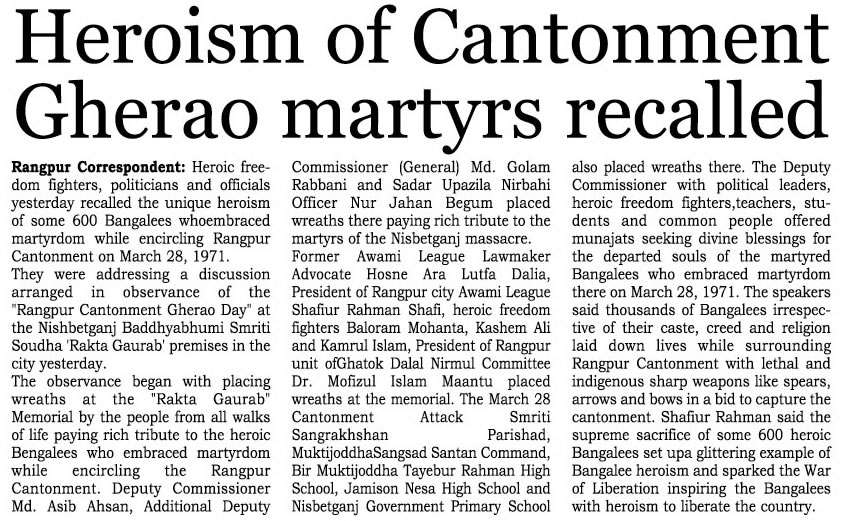 Heroism of Cantonment Gherao martyrs recalled

Rangpur Correspondent: Heroic freedom fighters, politicians and officials yesterday recalled the unique heroism of some 600 Bangalees whoembraced martyrdom while encircling Rangpur Cantonment on March 28, 1971.
They were addressing a discussion arranged in observance of the "Rangpur Cantonment Gherao Day" at the Nishbetganj Baddhyabhumi Smriti Soudha 'Rakta Gaurab' premises in the city yesterday.
The observance began with placing wreaths at the "Rakta Gaurab" Memorial by the people from all walks of life paying rich tribute to the heroic Bengalees who embraced martyrdom while encircling the Rangpur Cantonment. Deputy Commissioner Md. Asib Ahsan, Additional Deputy Commissioner (General) Md. Golam Rabbani and Sadar Upazila Nirbahi Officer Nur Jahan Begum placed wreaths there paying rich tribute to the martyrs of the Nisbetganj massacre.
Former Awami League Lawmaker Advocate Hosne Ara Lutfa Dalia, President of Rangpur city Awami League Shafiur Rahman Shafi, heroic freedom fighters Baloram Mohanta, Kashem Ali and Kamrul Islam, President of Rangpur unit ofGhatok Dalal Nirmul Committee Dr. Mofizul Islam Maantu placed wreaths at the memorial. The March 28 Cantonment Attack Smriti Sangrakhshan Parishad, MuktijoddhaSangsad Santan Command, Bir Muktijoddha Tayebur Rahman High School, Jamison Nesa High School and Nisbetganj Government Primary School also placed wreaths there. The Deputy Commissioner with political leaders, heroic freedom fighters,teachers, students and common people offered munajats seeking divine blessings for the departed souls of the martyred Bangalees who embraced martyrdom there on March 28, 1971. The speakers said thousands of Bangalees irrespective of their caste, creed and religion laid down lives while surrounding Rangpur Cantonment with lethal and indigenous sharp weapons like spears, arrows and bows in a bid to capture the cantonment. Shafiur Rahman said the supreme sacrifice of some 600 heroic Bangalees set upa glittering example of Bangalee heroism and sparked the War of Liberation inspiring the Bangalees with heroism to liberate the country.